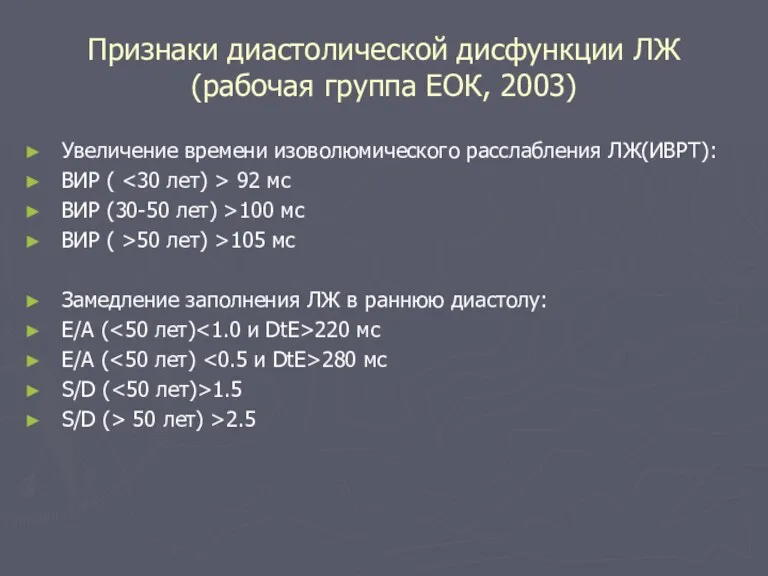 Признаки диастолической дисфункции ЛЖ (рабочая группа ЕОК, 2003)

► Увеличение времени изоволюмического расслабления ЛЖ(ИВРТ):
► ВИР ( <30 лет) > 92 мс
► ВИР (30-50 лет) >100 мс
► ВИР ( >50 лет) >105 мс

► Замедление заполнения ЛЖ в раннюю диастолу:
► E/A (<50 лет)<1.0 и DtE>220 мс
► E/A (<50 лет) <0.5 и DtE>280 мс
► S/D (<50 лет)>1.5
► S/D (> 50 лет) >2.5